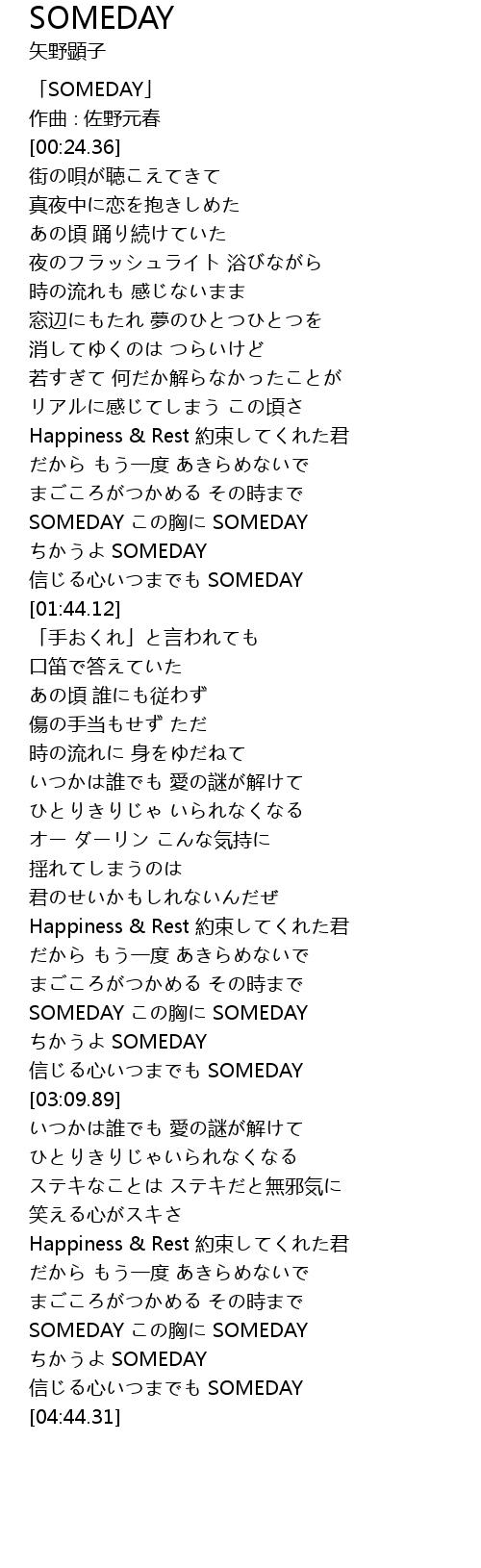 SOMEDAY
矢野顕子

「SOMEDAY」
作曲 : 佐野元春
[00:24.36]
街の唄が聴こえてきて
真夜中に恋を抱きしめた
あの頃 踊り続けていた
夜のフラッシュライト 浴びながら
時の流れも 感じないまま
窓辺にもたれ 夢のひとつひとつを
消してゆくのは つらいけど
若すぎて 何だか解らなかったことが
リアルに感じてしまう この頃さ
Happiness & Rest 約束してくれた君
だから もう一度 あきらめないで
まごころがつかめる その時まで
SOMEDAY この胸に SOMEDAY
ちかうよ SOMEDAY
信じる心いつまでも SOMEDAY
[01:44.12]
「手おくれ」と言われても
口笛で答えていた
あの頃 誰にも従わず
傷の手当もせず ただ
時の流れに 身をゆだねて
いつかは誰でも 愛の謎が解けて
ひとりきりじゃ いられなくなる
オー ダーリン こんな気持に
揺れてしまうのは
君のせいかもしれないんだぜ
Happiness & Rest 約束してくれた君
だから もう一度 あきらめないで
まごころがつかめる その時まで
SOMEDAY この胸に SOMEDAY
ちかうよ SOMEDAY
信じる心いつまでも SOMEDAY
[03:09.89]
いつかは誰でも 愛の謎が解けて
ひとりきりじゃいられなくなる
ステキなことは ステキだと無邪気に
笑える心がスキさ
Happiness & Rest 約束してくれた君
だから もう一度 あきらめないで
まごころがつかめる その時まで
SOMEDAY この胸に SOMEDAY
ちかうよ SOMEDAY
信じる心いつまでも SOMEDAY
[04:44.31]